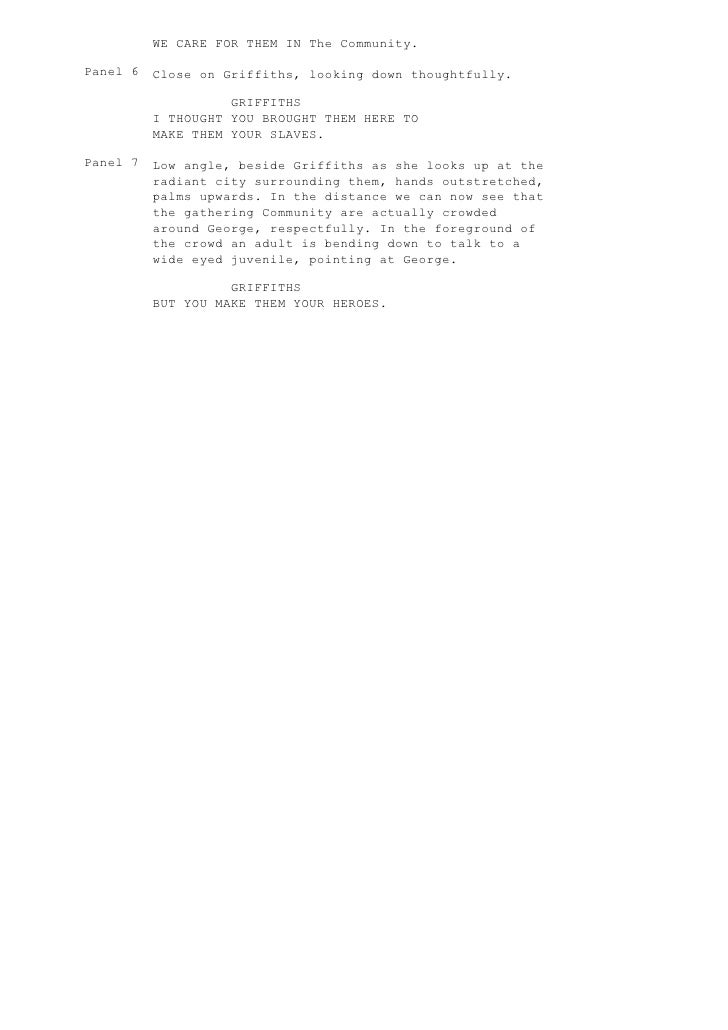 WE CARE FOR THEM IN The Community.

Panel 6 Close on Griffiths, looking down thoughtfully.

GRIFFITHS
I THOUGHT YOU BROUGHT THEM HERE TO MAKE THEM YOUR SLAVES.

Panel 7 Low angle, beside Griffiths as she looks up at the radiant city surrounding them, hands outstretched, palms upwards. In the distance we can now see that the gathering Community are actually crowded around George, respectfully. In the foreground of the crowd an adult is bending down to talk to a wide eyed juvenile, pointing at George.

GRIFFITHS
BUT YOU MAKE THEM YOUR HEROES.